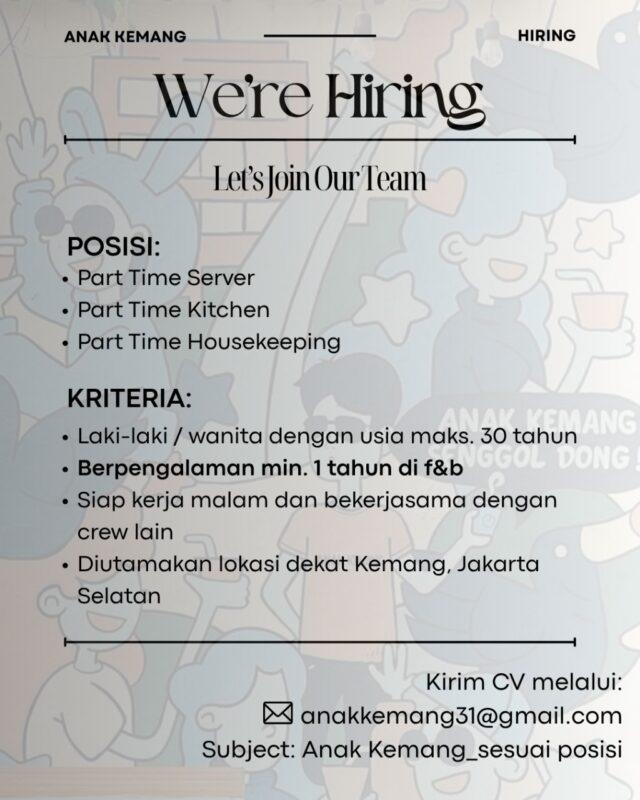 ANAK KEMANG

HIRING

We're Hiring

Let's Join Our Team

POSISI:
• Part Time Server
• Part Time Kitchen
• Part Time Housekeeping

KRITERIA:
• Laki-laki / wanita dengan usia maks. 30 tahun
• Berpengalaman min. 1 tahun di f&b
• Siap kerja malam dan bekerjasama dengan crew lain
• Diutamakan lokasi dekat Kemang, Jakarta Selatan

ANAK KEMANG SENGGOL DONG!

Kirim CV melalui:
anakkemang31@gmail.com
Subject: Anak Kemang_sesuai posisi